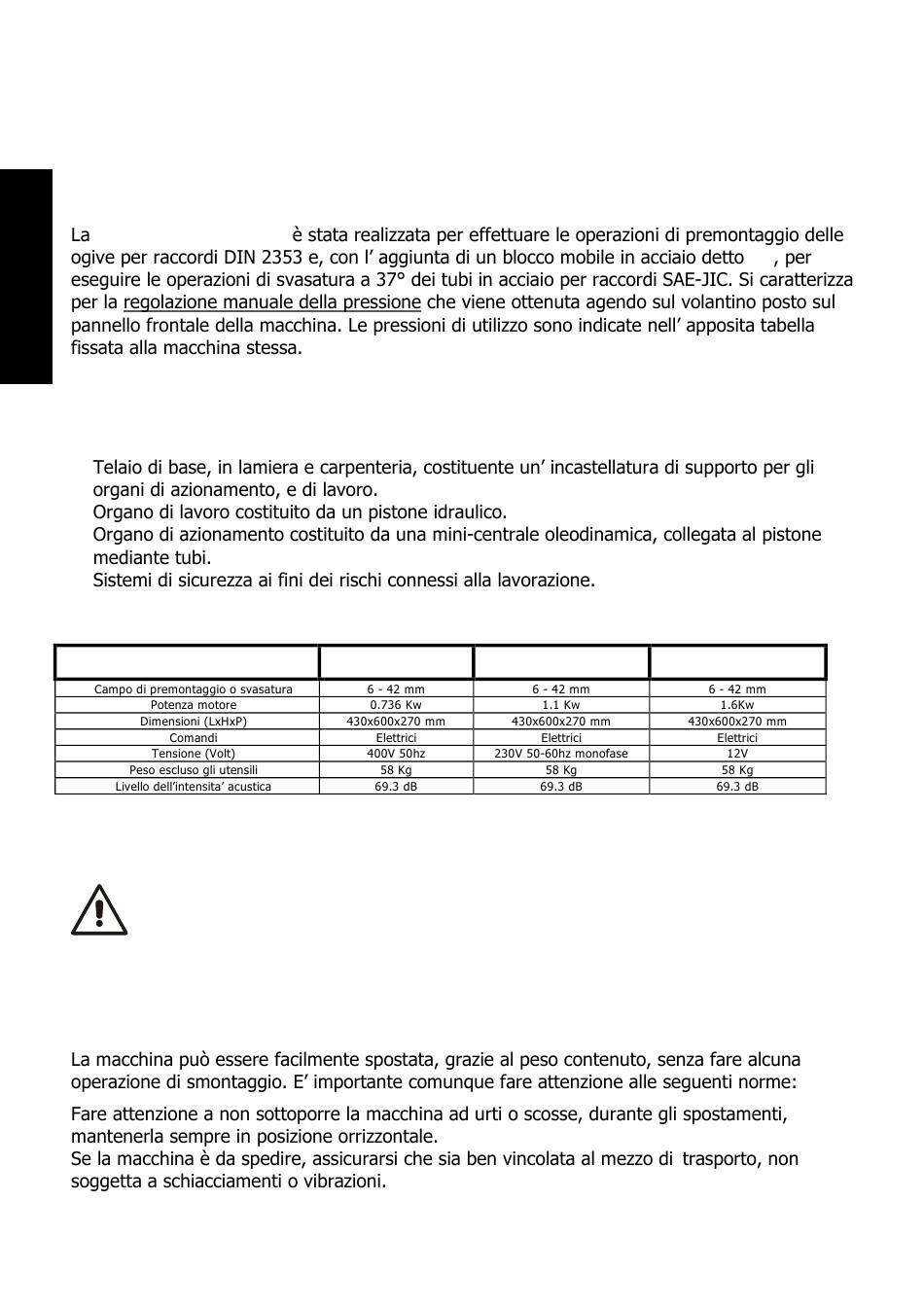 La è stata realizzata per effettuare le operazioni di premontaggio delle ogive per raccordi DIN 2353 e, con l' aggiunta di un blocco mobile in acciaio detto , per eseguire le operazioni di svasatura a 37° dei tubi in acciaio per raccordi SAE-JIC. Si caratterizza per la regolazione manuale della pressione che viene ottenuta agendo sul volantino posto sul pannello frontale della macchina. Le pressioni di utilizzo sono indicate nell' apposita tabella fissata alla macchina stessa.

Telaio di base, in lamiera e carpenteria, costituente un' incastellatura di supporto per gli organi di azionamento, e di lavoro.
Organo di lavoro costituito da un pistone idraulico.
Organo di azionamento costituito da una mini-centrale oleodinamica, collegata al pistone mediante tubi.
Sistemi di sicurezza ai fini dei rischi connessi alla lavorazione.

| | | | |
|---|---|---|---|
| Campo di premontaggio o svasatura | 6 - 42 mm | 6 - 42 mm | 6 - 42 mm |
| Potenza motore | 0.736 Kw | 1.1 Kw | 1.6Kw |
| Dimensioni (LxHxP) | 430x600x270 mm | 430x600x270 mm | 430x600x270 mm |
| Comandi | Elettrici | Elettrici | Elettrici |
| Tensione (Volt) | 400V 50hz | 230V 50-60hz monofase | 12V |
| Peso escluso gli utensili | 58 Kg | 58 Kg | 58 Kg |
| Livello dell'intensita' acustica | 69.3 dB | 69.3 dB | 69.3 dB |

La macchina può essere facilmente spostata, grazie al peso contenuto, senza fare alcuna operazione di smontaggio. E' importante comunque fare attenzione alle seguenti norme:

Fare attenzione a non sottoporre la macchina ad urti o scosse, durante gli spostamenti, mantenerla sempre in posizione orrizzontale.
Se la macchina è da spedire, assicurarsi che sia ben vincolata al mezzo di trasporto, non soggetta a schiacciamenti o vibrazioni.